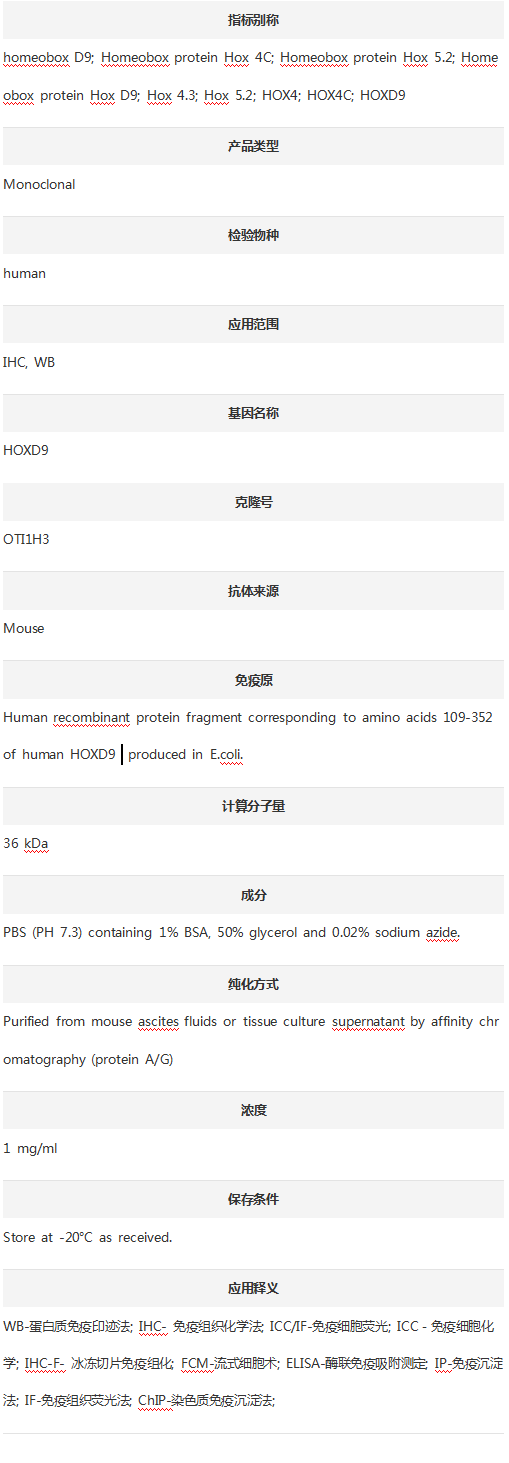 指标别称

homeobox D9; Homeobox protein Hox 4C; Homeobox protein Hox 5.2; Homeobox protein Hox D9; Hox 4.3; Hox 5.2; HOX4; HOX4C; HOXD9

产品类型

Monoclonal

检验物种

human

应用范围

IHC, WB

基因名称

HOXD9

克隆号

OTI1H3

抗体来源

Mouse

免疫原

Human recombinant protein fragment corresponding to amino acids 109-352 of human HOXD9 produced in E.coli.

计算分子量

36 kDa

成分

PBS (PH 7.3) containing 1% BSA, 50% glycerol and 0.02% sodium azide.

纯化方式

Purified from mouse ascites fluids or tissue culture supernatant by affinity chromatography (protein A/G)

浓度

1 mg/ml

保存条件

Store at -20°C as received.

应用释义

WB-蛋白质免疫印迹法; IHC- 免疫组织化学法; ICC/IF-免疫细胞荧光; ICC - 免疫细胞化学; IHC-F- 冰冻切片免疫组化; FCM-流式细胞术; ELISA-酶联免疫吸附测定; IP-免疫沉淀法; IF-免疫组织荧光法; ChIP-染色质免疫沉淀法;